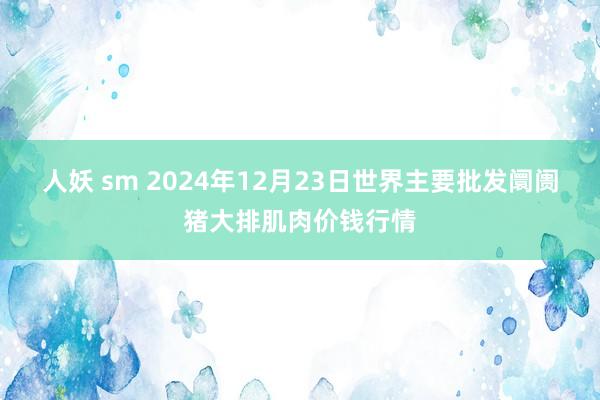 人妖 sm 2024年12月23日世界主要批发阛阓猪大排肌肉价钱行情